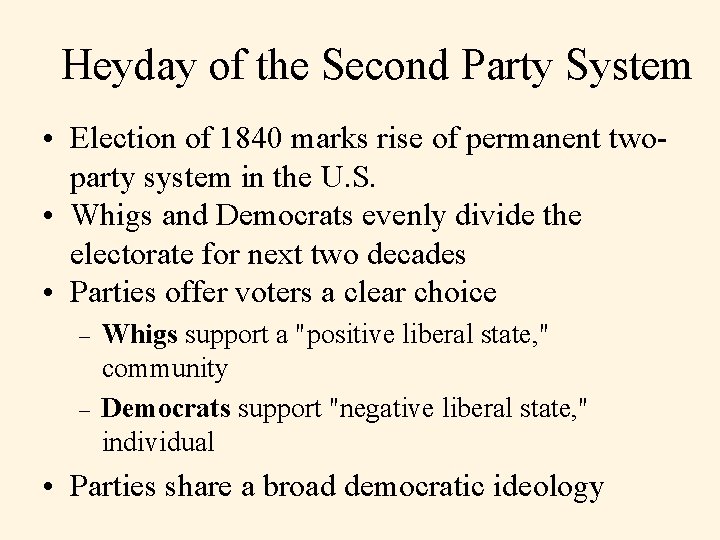 Heyday of the Second Party System

• Election of 1840 marks rise of permanent two-party system in the U.S.
• Whigs and Democrats evenly divide the electorate for next two decades
• Parties offer voters a clear choice
- Whigs support a "positive liberal state," community
- Democrats support "negative liberal state," individual
• Parties share a broad democratic ideology